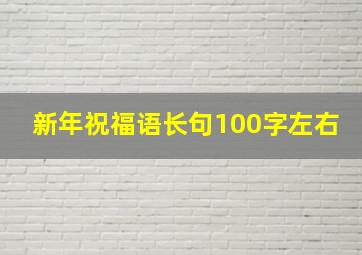 新年祝福语长句100字左右